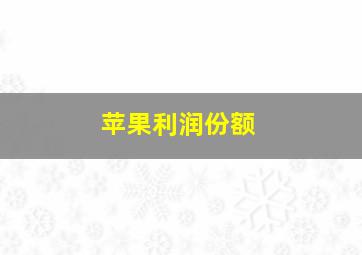 苹果利润份额